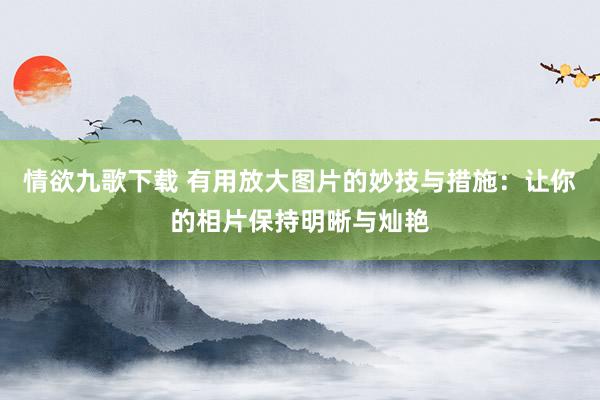 情欲九歌下载 有用放大图片的妙技与措施：让你的相片保持明晰与灿艳